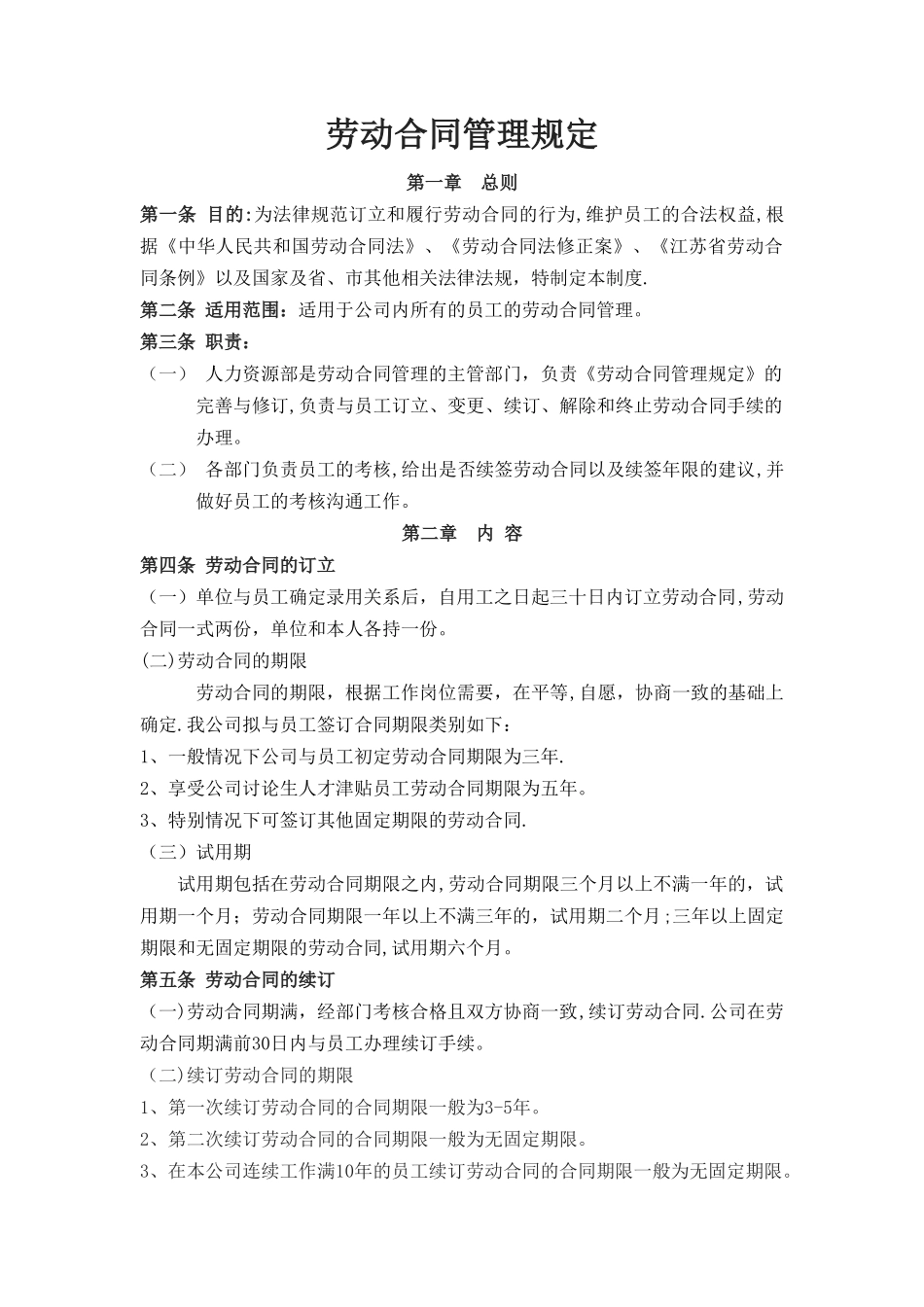 劳动合同管理规定

第一章　总则

第一条 目的:为法律规范订立和履行劳动合同的行为,维护员工的合法权益,根据《中华人民共和国劳动合同法》、《劳动合同法修正案》、《江苏省劳动合同条例》以及国家及省、市其他相关法律法规，特制定本制度.

第二条 适用范围：适用于公司内所有的员工的劳动合同管理。

第三条 职责：

（一） 人力资源部是劳动合同管理的主管部门，负责《劳动合同管理规定》的完善与修订,负责与员工订立、变更、续订、解除和终止劳动合同手续的办理。

（二） 各部门负责员工的考核,给出是否续签劳动合同以及续签年限的建议,并做好员工的考核沟通工作。

第二章　内 容

第四条 劳动合同的订立

（一）单位与员工确定录用关系后，自用工之日起三十日内订立劳动合同,劳动合同一式两份，单位和本人各持一份。

(二)劳动合同的期限

劳动合同的期限，根据工作岗位需要，在平等,自愿，协商一致的基础上确定.我公司拟与员工签订合同期限类别如下：

1、一般情况下公司与员工初定劳动合同期限为三年.

2、享受公司讨论生人才津贴员工劳动合同期限为五年。

3、特别情况下可签订其他固定期限的劳动合同.

（三）试用期

试用期包括在劳动合同期限之内,劳动合同期限三个月以上不满一年的，试用期一个月；劳动合同期限一年以上不满三年的，试用期二个月;三年以上固定期限和无固定期限的劳动合同,试用期六个月。

第五条 劳动合同的续订

（一)劳动合同期满，经部门考核合格且双方协商一致,续订劳动合同.公司在劳动合同期满前30日内与员工办理续订手续。

（二)续订劳动合同的期限

1、第一次续订劳动合同的合同期限一般为3-5年。

2、第二次续订劳动合同的合同期限一般为无固定期限。

3、在本公司连续工作满10年的员工续订劳动合同的合同期限一般为无固定期限。